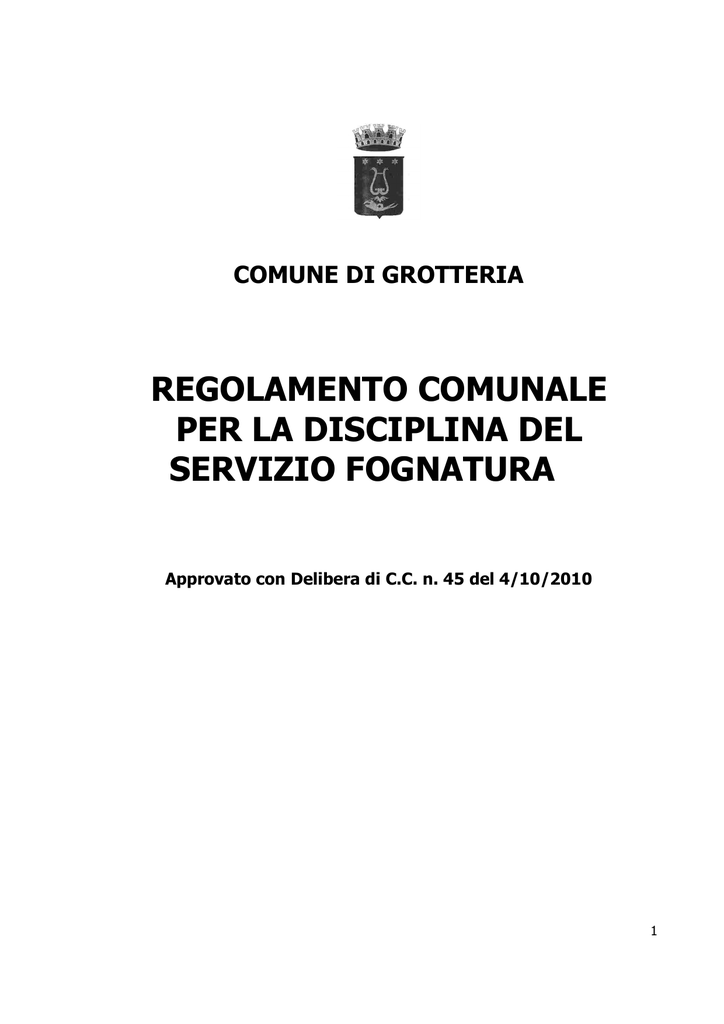 COMUNE DI GROTTERIA

REGOLAMENTO COMUNALE PER LA DISCIPLINA DEL SERVIZIO FOGNATURA

Approvato con Delibera di C.C. n. 45 del 4/10/2010

1